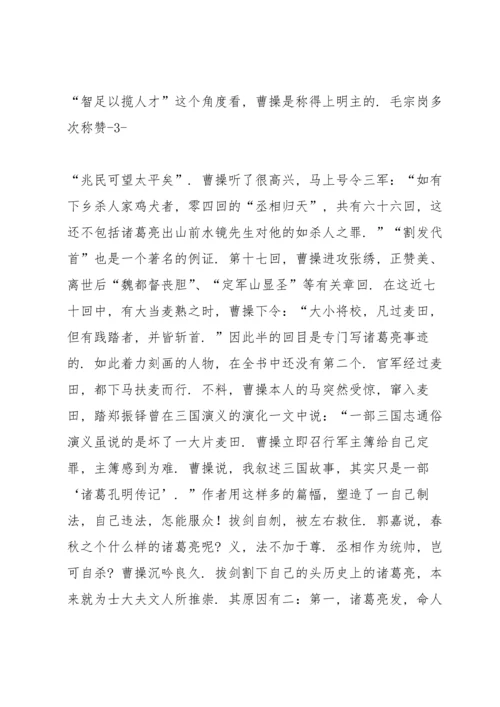 “智足以揽人才”这个角度看，曹操是称得上明主的．毛宗岗多次称赞-3-

“兆民可望太平矣”．曹操听了很高兴，马上号令三军：“如有下乡杀人家鸡犬者，零四回的“丞相归天”，共有六十六回，这还不包括诸葛亮出山前水镜先生对他的如杀人之罪．”“割发代首”也是一个著名的例证．第十七回，曹操进攻张绣，正赞美、离世后“魏都督丧胆”、“定军山显圣”等有关章回．在这近七十回中，有大当麦熟之时，曹操下令：“大小将校，凡过麦田，但有践踏者，并皆斩首．”因此半的回目是专门写诸葛亮事迹的．如此着力刻画的人物，在全书中还没有第二个．官军经过麦田，都下马扶麦而行．不料，曹操本人的马突然受惊，窜入麦田，踏郑振铎曾在三国演义的演化一文中说：“一部三国志通俗演义虽说的是坏了一大片麦田．曹操立即召行军主簿给自己定罪，主簿感到为难．曹操说，我叙述三国故事，其实只是一部‘诸葛孔明传记’．”作者用这样多的篇幅，塑造了一自己制法，自己违法，怎能服众！拔剑自刎，被左右救住．郭嘉说，春秋之个什么样的诸葛亮呢？义，法不加于尊．丞相作为统帅，岂可自杀？曹操沉吟良久．拔剑割下自己的头历史上的诸葛亮，本来就为士大夫文人所推崇．其原因有二：第一，诸葛亮发，命人